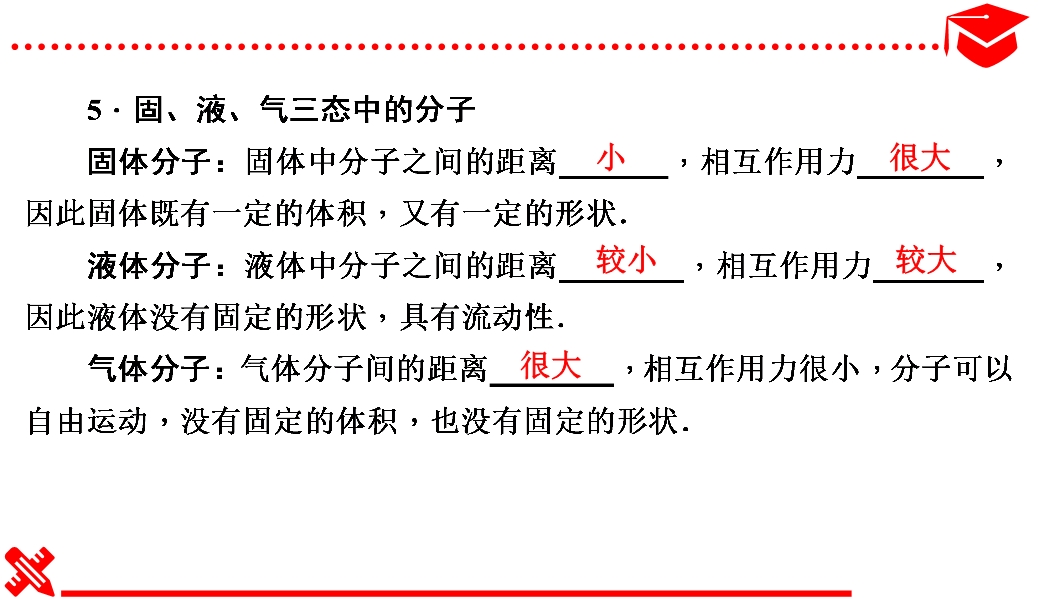 5·固、液、气三态中的分子

固体分子：固体中分子之间的距离小，相互作用力很大，因此固体既有一定的体积，又有一定的形状.

液体分子：液体中分子之间的距离较小，相互作用力较大，因此液体没有固定的形状，具有流动性.

气体分子：气体分子间的距离很大，相互作用力很小，分子可以自由运动，没有固定的体积，也没有固定的形状.